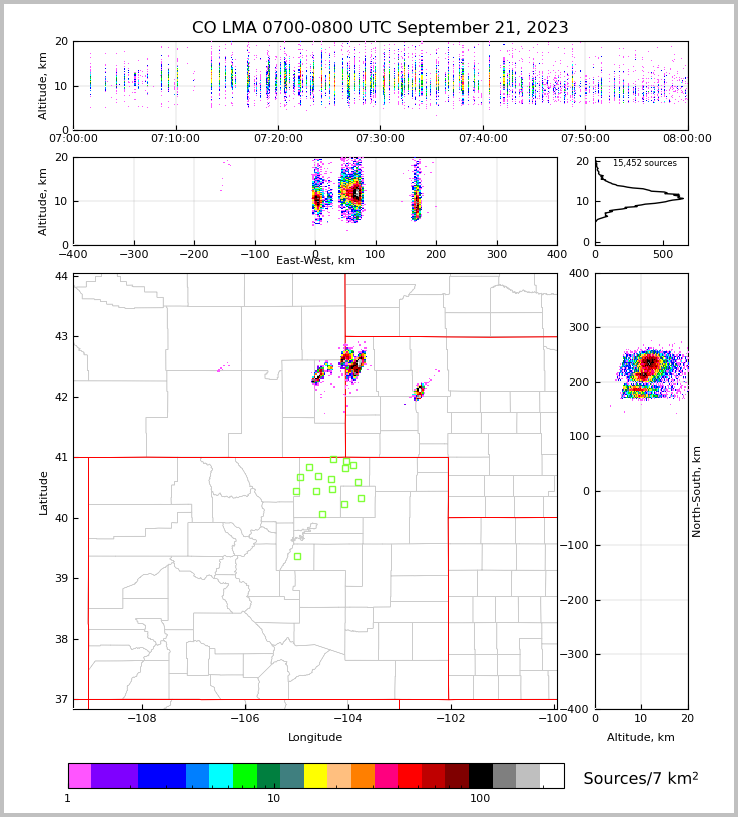 CO LMA 0700-0800 UTC September 21, 2023

Altitude, km
20
10
0
07:00:00
07:10:00
07:20:00
07:30:00
07:40:00
07:50:00
08:00:00

Altitude, km
20
10
0
−400
−300
−200
−100
0
100
200
300
400
East-West, km

15,452 sources
20
10
0
0
500

Latitude
44
43
42
41
40
39
38
37
−108
−106
−104
−102
−100
Longitude

400
300
200
100
0
−100
−200
−300
−400
North-South, km
0
10
20
Altitude, km

1
10
100
Sources/7 km$^2$